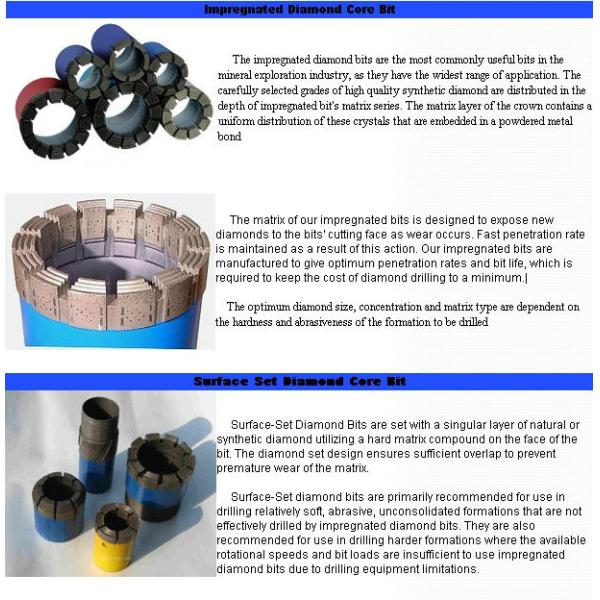 Impregnated Diamond Core Bit

The impregnated diamond bits are the most commonly useful bits in the mineral exploration industry, as they have the widest range of application. The carefully selected grades of high quality synthetic diamond are distributed in the depth of impregnated bit's matrix series. The matrix layer of the crown contains a uniform distribution of these crystals that are embedded in a powdered metal bond

The matrix of our impregnated bits is designed to expose new diamonds to the bits' cutting face as wear occurs. Fast penetration rate is maintained as a result of this action. Our impregnated bits are manufactured to give optimum penetration rates and bit life, which is required to keep the cost of diamond drilling to a minimum.|

The optimum diamond size, concentration and matrix type are dependent on the hardness and abrasiveness of the formation to be drilled

Surface Set Diamond Core Bit

Surface-Set Diamond Bits are set with a singular layer of natural or synthetic diamond utilizing a hard matrix compound on the face of the bit. The diamond set design ensures sufficient overlap to prevent premature wear of the matrix.

Surface-Set diamond bits are primarily recommended for use in drilling relatively soft, abrasive, unconsolidated formations that are not effectively drilled by impregnated diamond bits. They are also recommended for use in drilling harder formations where the available rotational speeds and bit loads are insufficient to use impregnated diamond bits due to drilling equipment limitations.